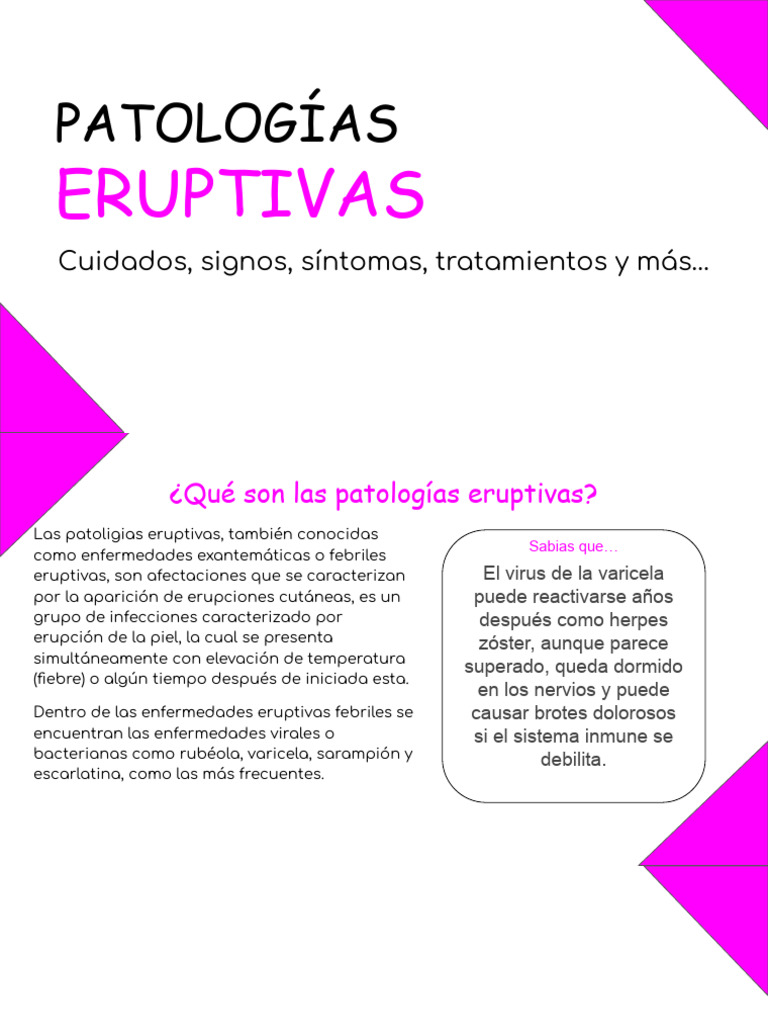 PATOLOGÍAS
ERUPTIVAS

Cuidados, signos, síntomas, tratamientos y más...

¿Qué son las patologías eruptivas?

Las patoligias eruptivas, también conocidas como enfermedades exantemáticas o febriles eruptivas, son afectaciones que se caracterizan por la aparición de erupciones cutáneas, es un grupo de infecciones caracterizado por erupción de la piel, la cual se presenta simultáneamente con elevación de temperatura (fiebre) o algún tiempo después de iniciada esta.

Dentro de las enfermedades eruptivas febriles se encuentran las enfermedades virales o bacterianas como rubéola, varicela, sarampión y escarlatina, como las más frecuentes.

Sabias que…

El virus de la varicela puede reactivarse años después como herpes zóster, aunque parece superado, queda dormido en los nervios y puede causar brotes dolorosos si el sistema inmune se debilita.